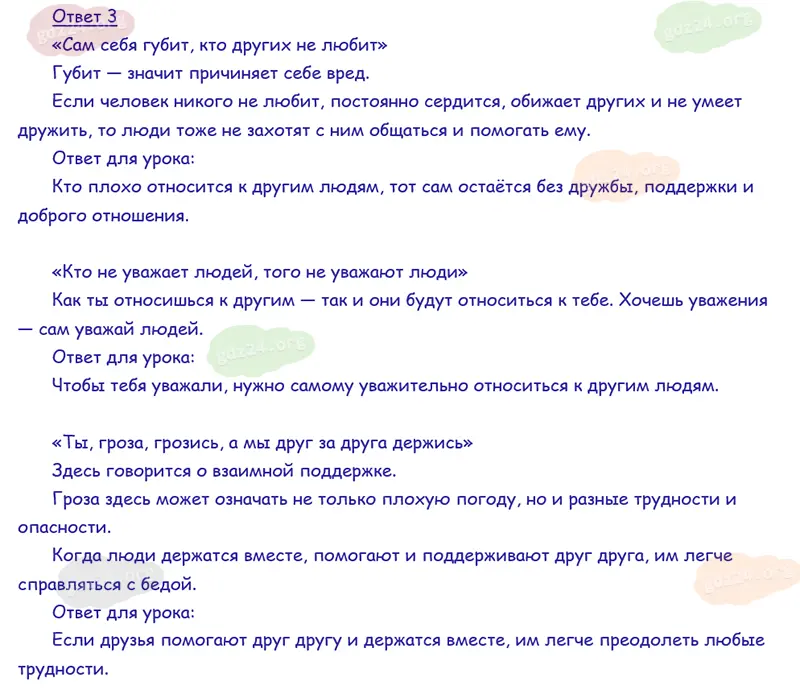 Ответ 3

«Сам себя губит, кто других не любит»

Губит — значит причиняет себе вред.

Если человек никого не любит, постоянно сердится, обижает других и не умеет дружить, то люди тоже не захотят с ним общаться и помогать ему.

Ответ для урока:

Кто плохо относится к другим людям, тот сам остаётся без дружбы, поддержки и доброго отношения.

«Кто не уважает людей, того не уважают люди»

Как ты относишься к другим — так и они будут относиться к тебе. Хочешь уважения — сам уважай людей.

Ответ для урока:

Чтобы тебя уважали, нужно самому уважительно относиться к другим людям.

«Ты, гроза, грозись, а мы друг за друга держись»

Здесь говорится о взаимной поддержке.

Гроза здесь может означать не только плохую погоду, но и разные трудности и опасности.

Когда люди держатся вместе, помогают и поддерживают друг друга, им легче справляться с бедой.

Ответ для урока:

Если друзья помогают друг другу и держатся вместе, им легче преодолеть любые трудности.

gdz24.org